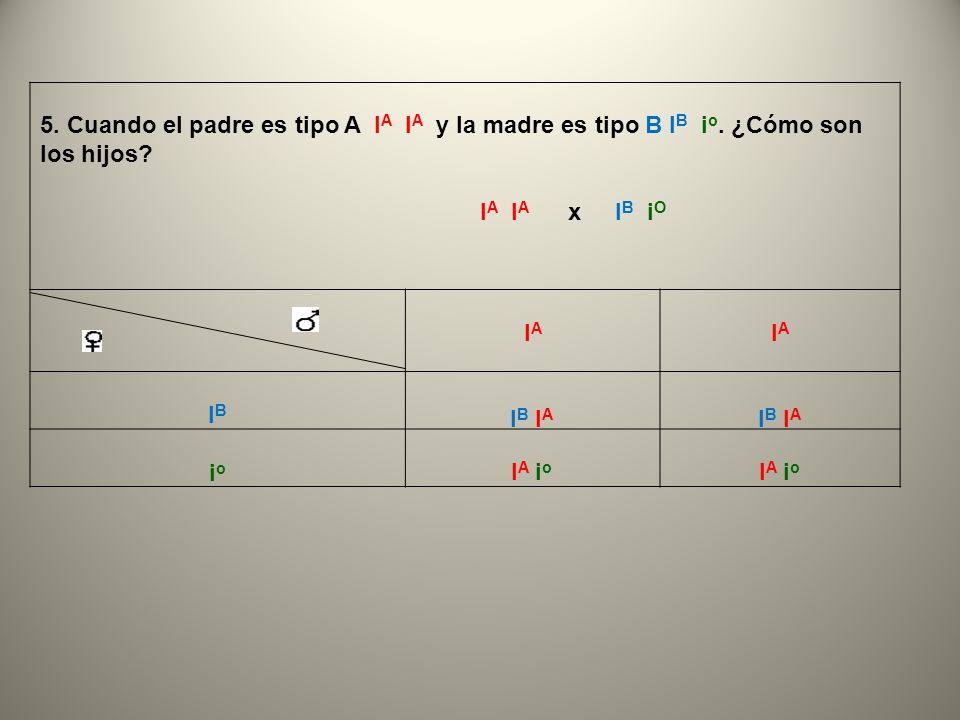 5. Cuando el padre es tipo A $I^A$ $I^A$ y la madre es tipo B $I^B$ $i^o$. ¿Cómo son los hijos?

$I^A$ $I^A$ x $I^B$ $i^O$

| ♀ ♂ | $I^A$ | $I^A$ |
|---|---|---|
| $I^B$ | $I^B$ $I^A$ | $I^B$ $I^A$ |
| $i^o$ | $I^A$ $i^o$ | $I^A$ $i^o$ |